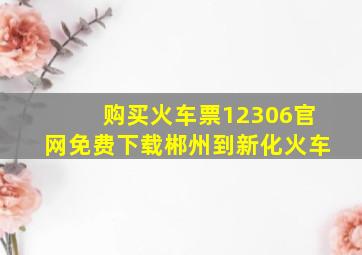 购买火车票12306官网免费下载郴州到新化火车